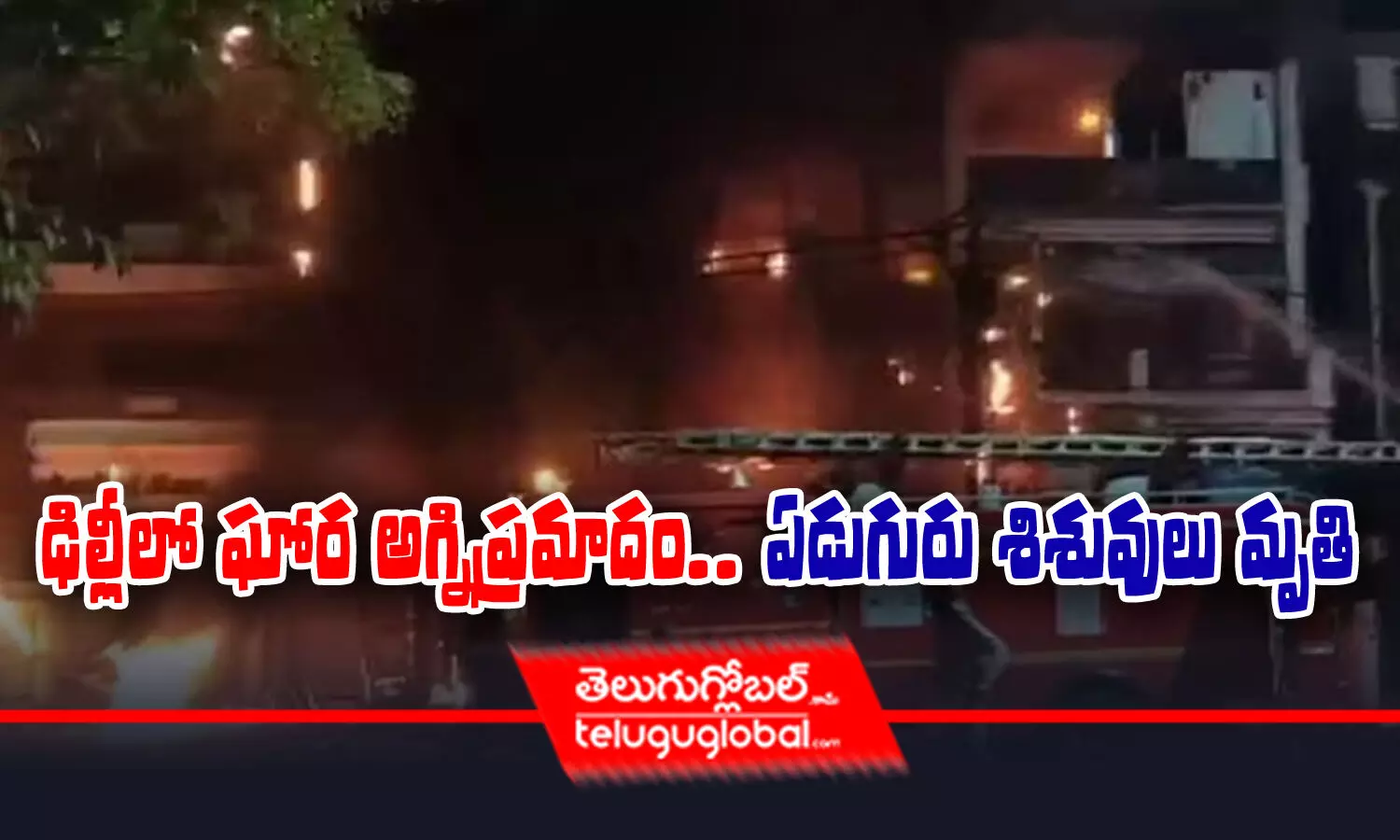 ఢిల్లీలో ఘోర అగ్నిప్రమాదం.. ఏడుగురు శిశువులు మృతి

తెలుగుగ్లోబల్.com
teluguglobal.com